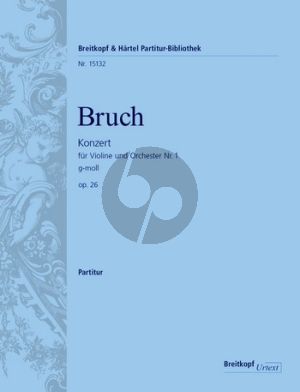 Breitkopf & Härtel Partitur-Bibliothek

Nr. 15132

Bruch

Konzert

für Violine und Orchester Nr. 1

g-moll

op. 26

Partitur

Breitkopf Urtext